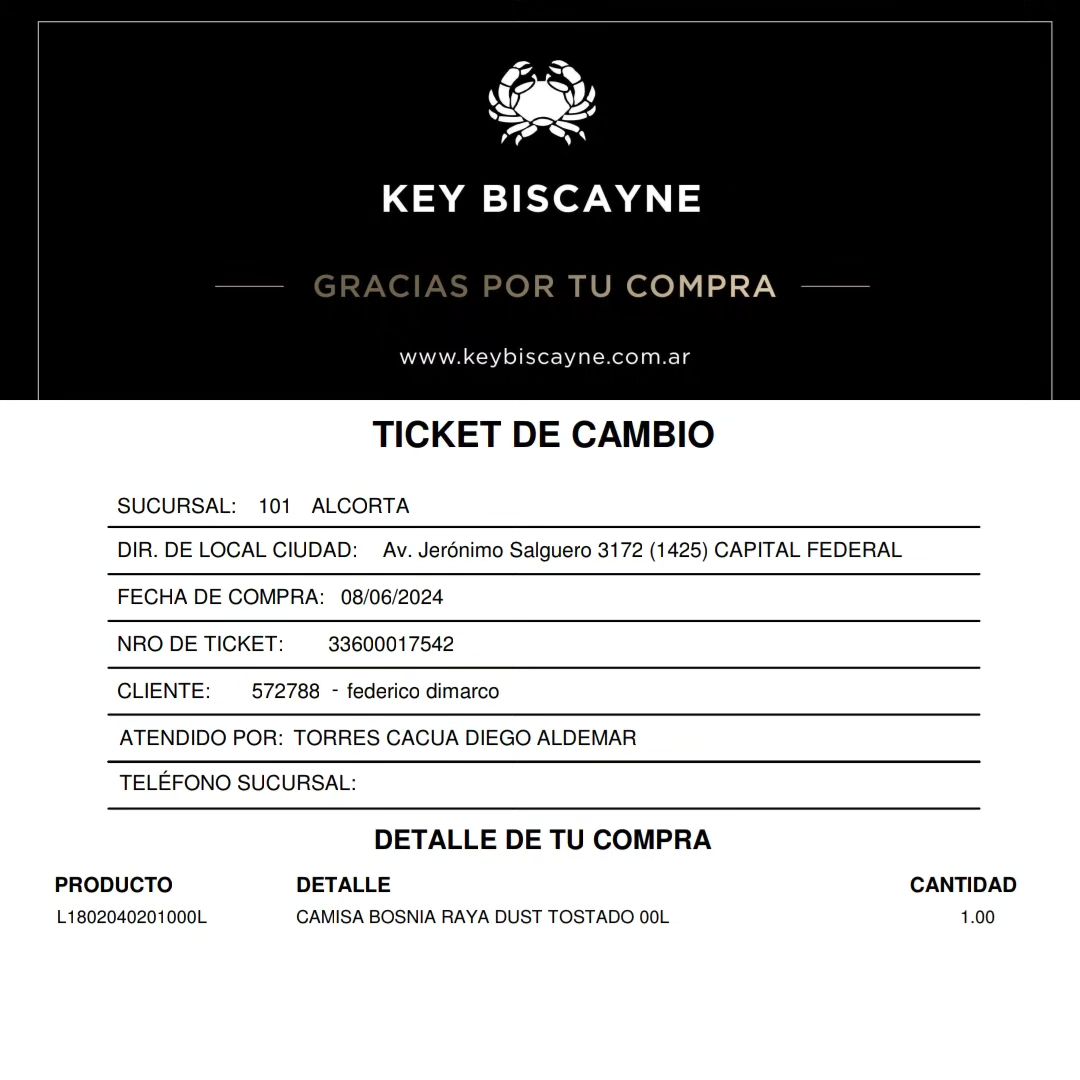 KEY BISCAYNE

GRACIAS POR TU COMPRA

www.keybiscayne.com.ar

TICKET DE CAMBIO

SUCURSAL: 101 ALCORTA

DIR. DE LOCAL CIUDAD: Av. Jerónimo Salguero 3172 (1425) CAPITAL FEDERAL

FECHA DE COMPRA: 08/06/2024

NRO DE TICKET: 33600017542

CLIENTE: 572788 - federico dimarco

ATENDIDO POR: TORRES CACUA DIEGO ALDEMAR

TELÉFONO SUCURSAL:

DETALLE DE TU COMPRA

| PRODUCTO | DETALLE | CANTIDAD |
|---|---|---|
| L1802040201000L | CAMISA BOSNIA RAYA DUST TOSTADO 00L | 1.00 |